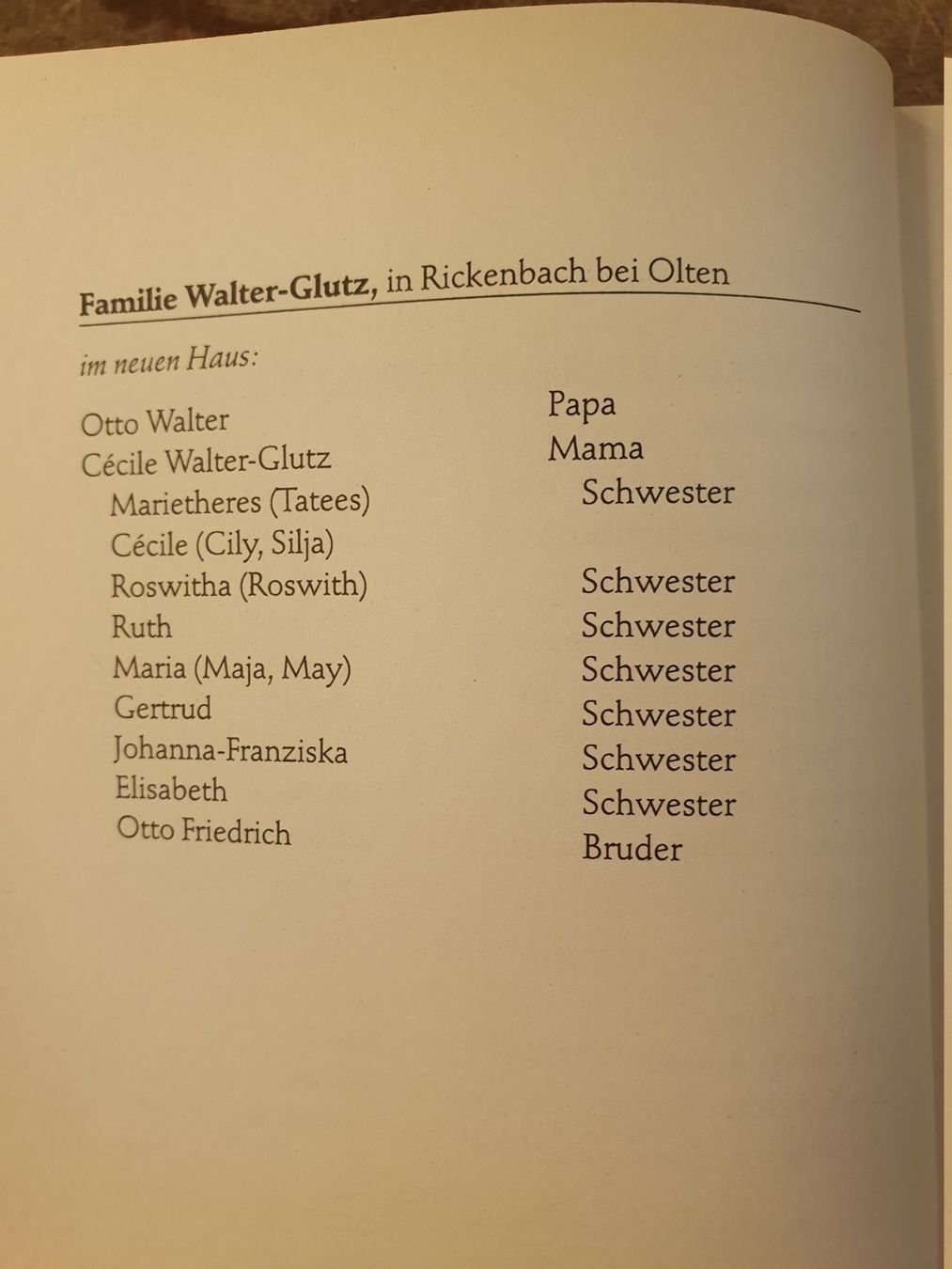 Familie Walter-Glutz, in Rickenbach bei Olten

im neuen Haus:

| | |
|---|---|
| Otto Walter | Papa |
| Cécile Walter-Glutz | Mama |
| Marietheres (Tatees) | Schwester |
| Cécile (Cily, Silja) | |
| Roswitha (Roswith) | Schwester |
| Ruth | Schwester |
| Maria (Maja, May) | Schwester |
| Gertrud | Schwester |
| Johanna-Franziska | Schwester |
| Elisabeth | Schwester |
| Otto Friedrich | Bruder |